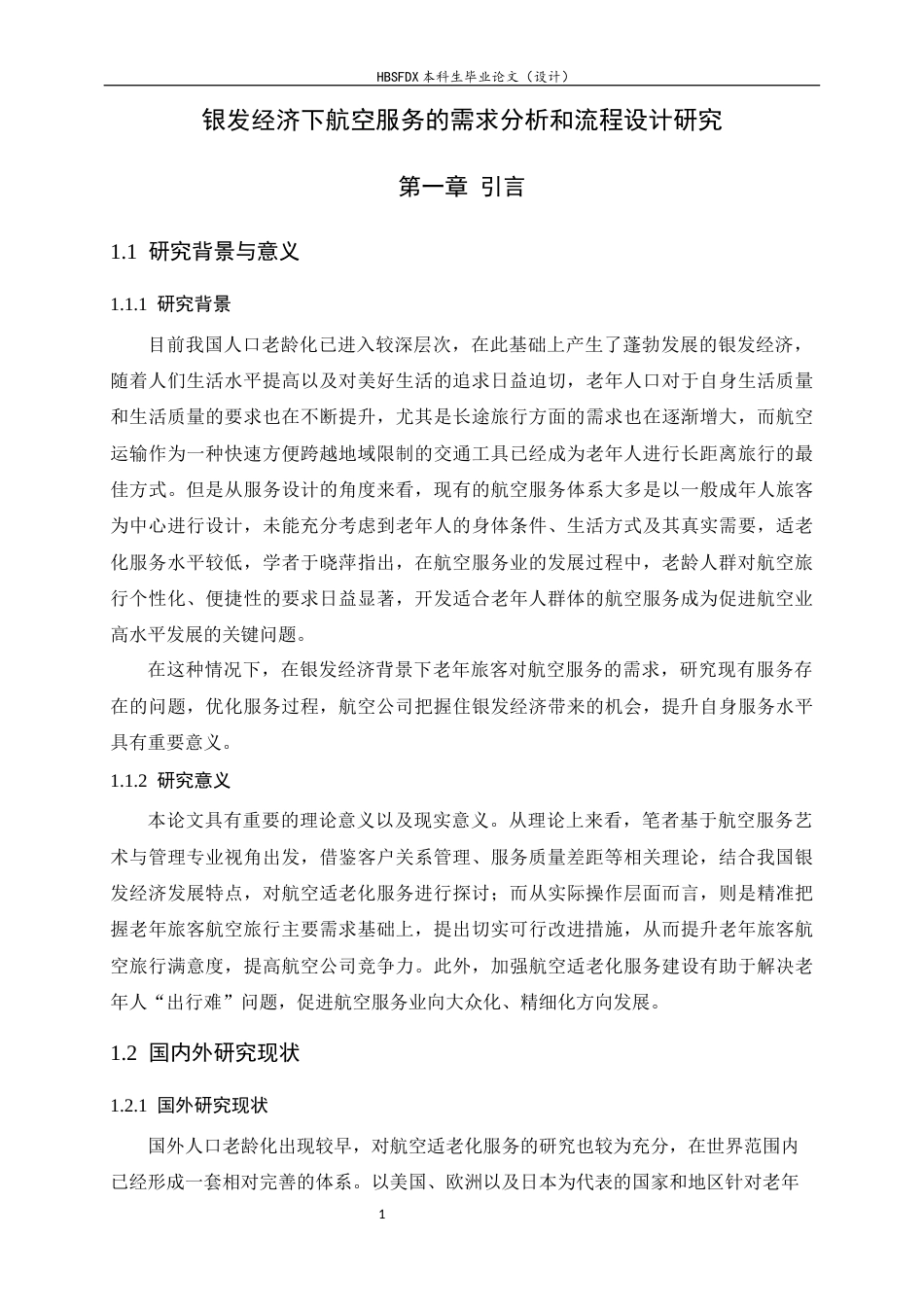 HBSFDX本科生毕业论文（设计）

银发经济下航空服务的需求分析和流程设计研究

第一章 引言

1.1 研究背景与意义

1.1.1 研究背景

目前我国人口老龄化已进入较深层次，在此基础上产生了蓬勃发展的银发经济，随着人们生活水平提高以及对美好生活的追求日益迫切，老年人口对于自身生活质量和生活质量的要求也在不断提升，尤其是长途旅行方面的需求也在逐渐增大，而航空运输作为一种快速方便跨越地域限制的交通工具已经成为老年人进行长距离旅行的最佳方式。但是从服务设计的角度来看，现有的航空服务体系大多是以一般成年人旅客为中心进行设计，未能充分考虑到老年人的身体条件、生活方式及其真实需要，适老化服务水平较低，学者于晓萍指出，在航空服务业的发展过程中，老龄人群对航空旅行个性化、便捷性的要求日益显著，开发适合老年人群体的航空服务成为促进航空业高水平发展的关键问题。

在这种情况下，在银发经济背景下老年旅客对航空服务的需求，研究现有服务存在的问题，优化服务过程，航空公司把握住银发经济带来的机会，提升自身服务水平具有重要意义。

1.1.2 研究意义

本论文具有重要的理论意义以及现实意义。从理论上来看，笔者基于航空服务艺术与管理专业视角出发，借鉴客户关系管理、服务质量差距等相关理论，结合我国银发经济发展特点，对航空适老化服务进行探讨；而从实际操作层面而言，则是精准把握老年旅客航空旅行主要需求基础上，提出切实可行改进措施，从而提升老年旅客航空旅行满意度，提高航空公司竞争力。此外，加强航空适老化服务建设有助于解决老年人“出行难”问题，促进航空服务业向大众化、精细化方向发展。

1.2 国内外研究现状

1.2.1 国外研究现状

国外人口老龄化出现较早，对航空适老化服务的研究也较为充分，在世界范围内已经形成一套相对完善的体系。以美国、欧洲以及日本为代表的国家和地区针对老年

1